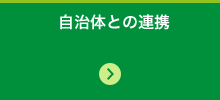 自治体との連携